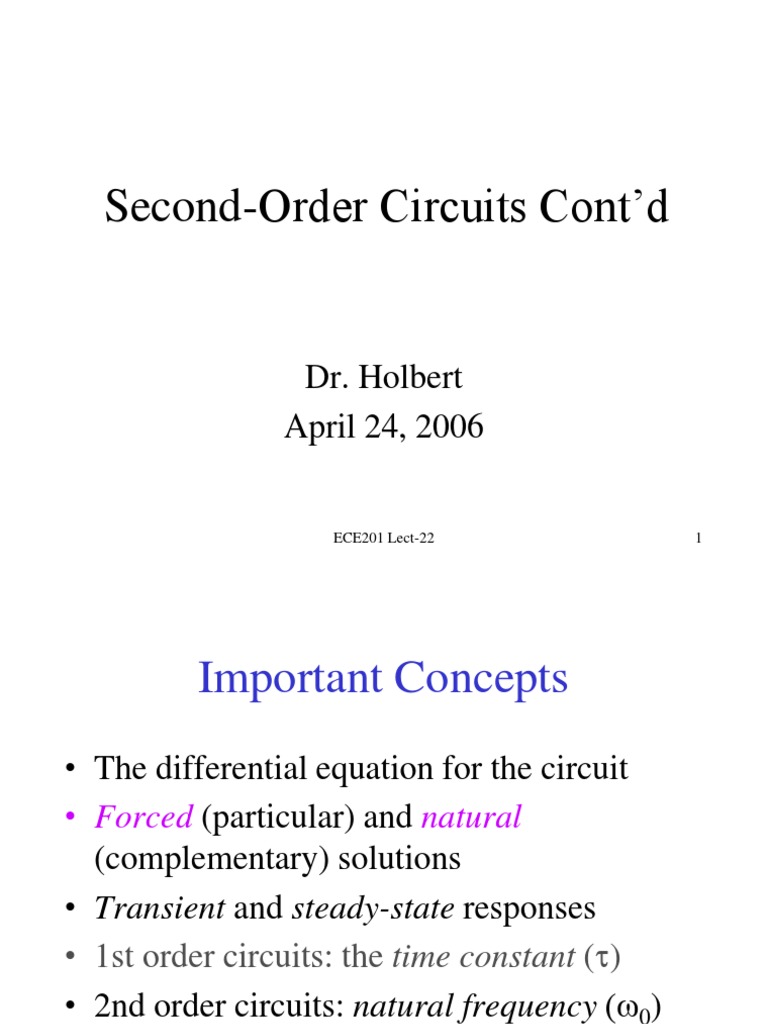 Second-Order Circuits Cont’d

Dr. Holbert
April 24, 2006

ECE201 Lect-22

1

Important Concepts

• The differential equation for the circuit
• Forced (particular) and natural (complementary) solutions
• Transient and steady-state responses
• 1st order circuits: the time constant ($\tau$)
• 2nd order circuits: natural frequency ($\omega_0$)